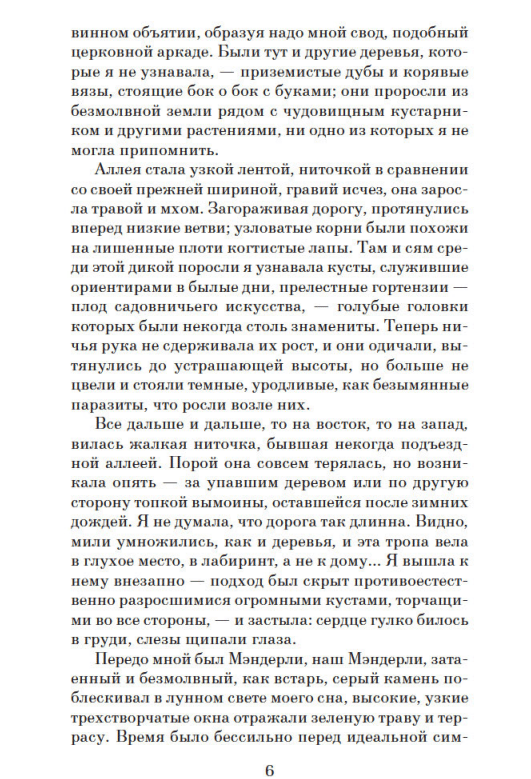 винном объятии, образуя надо мной свод, подобный церковной аркаде. Были тут и другие деревья, которые я не узнавала, — приземистые дубы и корявые вязы, стоящие бок о бок с буками; они проросли из безмолвной земли рядом с чудовищным кустарником и другими растениями, ни одно из которых я не могла припомнить.

Аллея стала узкой лентой, ниточкой в сравнении со своей прежней шириной, гравий исчез, она заросла травой и мхом. Загораживая дорогу, протянулись вперед низкие ветви; узловатые корни были похожи на лишенные плоти когтистые лапы. Там и сям среди этой дикой поросли я узнавала кусты, служившие ориентирами в былые дни, прелестные гортензии — плод садовничьего искусства, — голубые головки которых были некогда столь знамениты. Теперь ничья рука не сдерживала их рост, и они одичали, вытянулись до устрашающей высоты, но больше не цвели и стояли темные, уродливые, как безымянные паразиты, что росли возле них.

Все дальше и дальше, то на восток, то на запад, вилась жалкая ниточка, бывшая некогда подъездной аллеей. Порой она совсем терялась, но возникала опять — за упавшим деревом или по другую сторону топкой вымоины, оставшейся после зимних дождей. Я не думала, что дорога так длинна. Видно, мили умножились, как и деревья, и эта тропа вела в глухое место, в лабиринт, а не к дому... Я вышла к нему внезапно — подход был скрыт противоестественно разросшимися огромными кустами, торчащими во все стороны, — и застыла: сердце гулко билось в груди, слезы щипали глаза.

Передо мной был Мэндерли, наш Мэндерли, затаенный и безмолвный, как встарь, серый камень поблескивал в лунном свете моего сна, высокие, узкие трехстворчатые окна отражали зеленую траву и террасу. Время было бессильно перед идеальной сим-

6